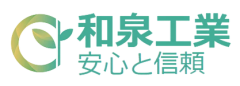 和泉工業
安心と信頼